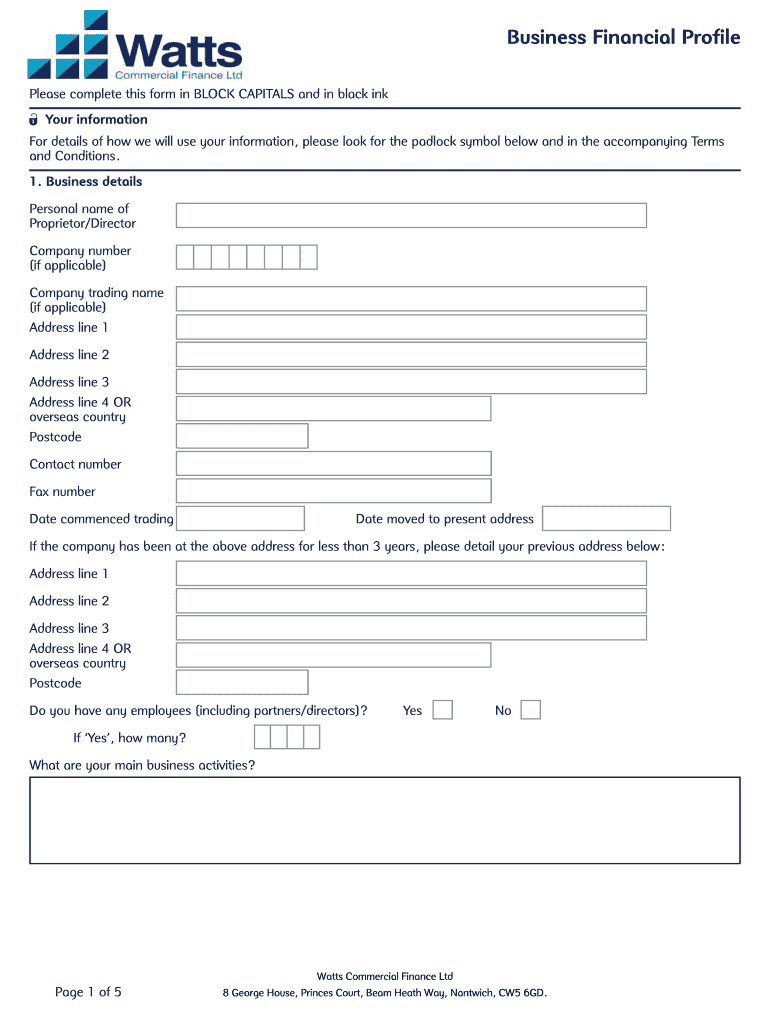 Watts
Commercial Finance Ltd

Business Financial Profile

Please complete this form in BLOCK CAPITALS and in black ink

Your information

For details of how we will use your information, please look for the padlock symbol below and in the accompanying Terms and Conditions.

1. Business details

Personal name of Proprietor/Director

Company number (if applicable)

Company trading name (if applicable)

Address line 1

Address line 2

Address line 3

Address line 4 OR overseas country

Postcode

Contact number

Fax number

Date commenced trading

Date moved to present address

If the company has been at the above address for less than 3 years, please detail your previous address below:

Address line 1

Address line 2

Address line 3

Address line 4 OR overseas country

Postcode

Do you have any employees (including partners/directors)? Yes No

If 'Yes', how many?

What are your main business activities?

Page 1 of 5

Watts Commercial Finance Ltd
8 George House, Princes Court, Beam Heath Way, Nantwich, CW5 6GD.